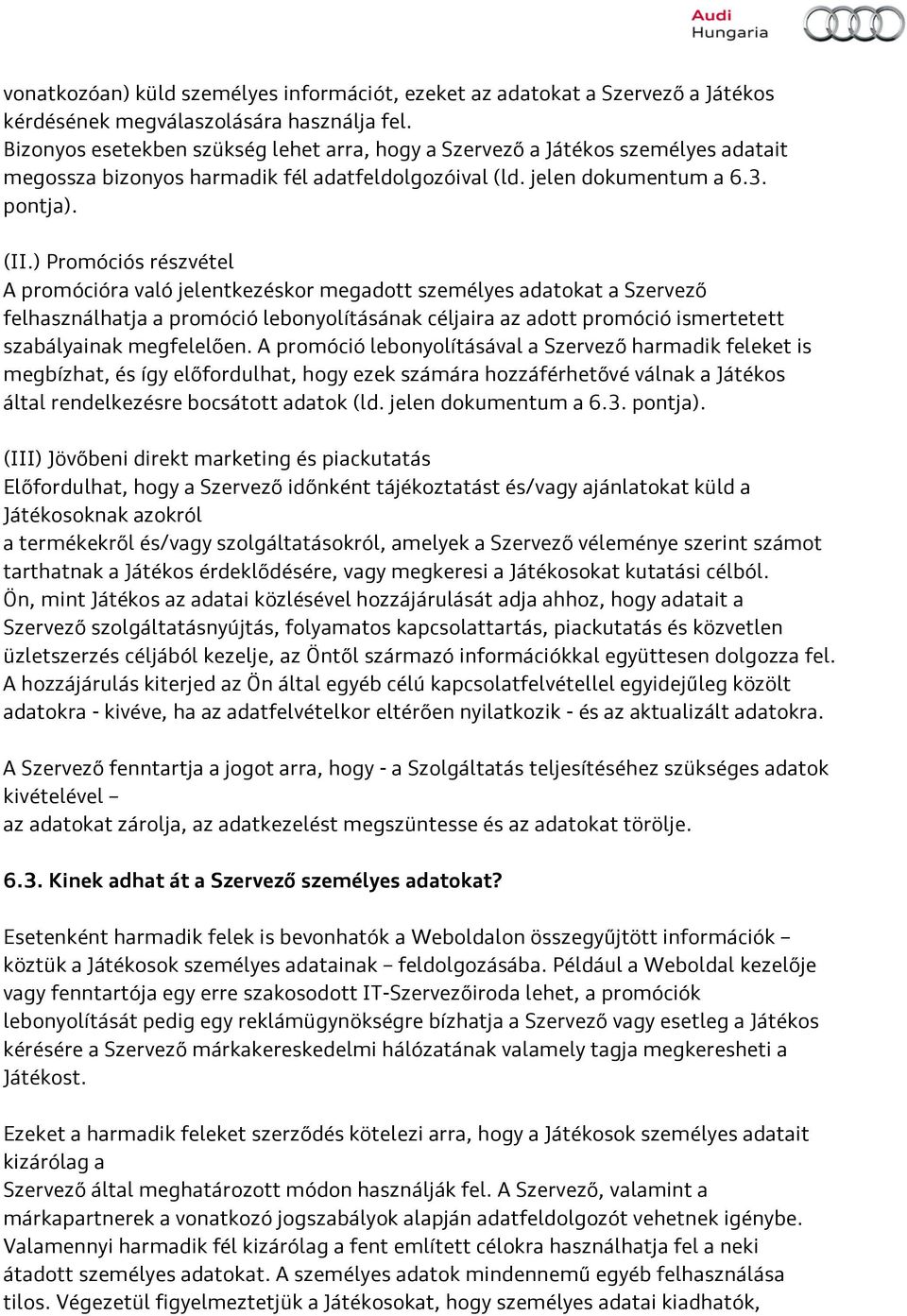 Audi
Hungaria

vonatkozóan) küld személyes információt, ezeket az adatokat a Szervező a Játékos kérdésének megválaszolására használja fel.
Bizonyos esetekben szükség lehet arra, hogy a Szervező a Játékos személyes adatait megossza bizonyos harmadik fél adatfeldolgozóival (ld. jelen dokumentum a 6.3. pontja).

(II.) Promóciós részvétel
A promócióra való jelentkezéskor megadott személyes adatokat a Szervező felhasználhatja a promóció lebonyolításának céljaira az adott promóció ismertetett szabályainak megfelelően. A promóció lebonyolításával a Szervező harmadik feleket is megbízhat, és így előfordulhat, hogy ezek számára hozzáférhetővé válnak a Játékos által rendelkezésre bocsátott adatok (ld. jelen dokumentum a 6.3. pontja).

(III) Jövőbeni direkt marketing és piackutatás
Előfordulhat, hogy a Szervező időnként tájékoztatást és/vagy ajánlatokat küld a Játékosoknak azokról
a termékekről és/vagy szolgáltatásokról, amelyek a Szervező véleménye szerint számot tarthatnak a Játékos érdeklődésére, vagy megkeresi a Játékosokat kutatási célból.
Ön, mint Játékos az adatai közlésével hozzájárulását adja ahhoz, hogy adatait a Szervező szolgáltatásnyújtás, folyamatos kapcsolattartás, piackutatás és közvetlen üzletszerzés céljából kezelje, az Öntől származó információkkal együttesen dolgozza fel.
A hozzájárulás kiterjed az Ön által egyéb célú kapcsolatfelvétellel egyidejűleg közölt adatokra - kivéve, ha az adatfelvételkor eltérően nyilatkozik - és az aktualizált adatokra.

A Szervező fenntartja a jogot arra, hogy - a Szolgáltatás teljesítéséhez szükséges adatok kivételével –
az adatokat zárolja, az adatkezelést megszüntesse és az adatokat törölje.

6.3. Kinek adhat át a Szervező személyes adatokat?

Esetenként harmadik felek is bevonhatók a Weboldalon összegyűjtött információk – köztük a Játékosok személyes adatainak – feldolgozásába. Például a Weboldal kezelője vagy fenntartója egy erre szakosodott IT-Szervezőiroda lehet, a promóciók lebonyolítását pedig egy reklámügynökségre bízhatja a Szervező vagy esetleg a Játékos kérésére a Szervező márkakereskedelmi hálózatának valamely tagja megkeresheti a Játékost.

Ezeket a harmadik feleket szerződés kötelezi arra, hogy a Játékosok személyes adatait kizárólag a
Szervező által meghatározott módon használják fel. A Szervező, valamint a márkapartnerek a vonatkozó jogszabályok alapján adatfeldolgozót vehetnek igénybe. Valamennyi harmadik fél kizárólag a fent említett célokra használhatja fel a neki átadott személyes adatokat. A személyes adatok mindennemű egyéb felhasználása tilos. Végezetül figyelmeztetjük a Játékosokat, hogy személyes adatai kiadhatók,